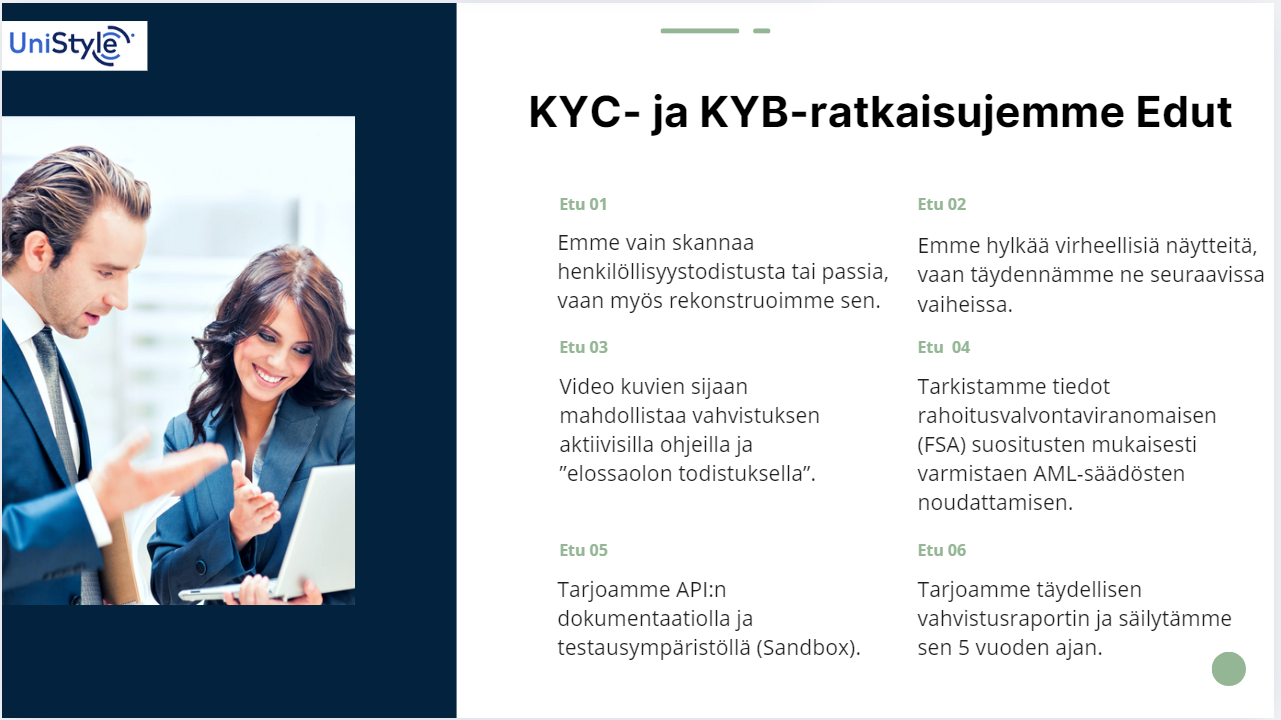 UniStyle

KYC- ja KYB-ratkaisujemme Edut

Etu 01

Emme vain skannaa henkilöllisyystodistusta tai passia, vaan myös rekonstruoimme sen.

Etu 02

Emme hylkää virheellisiä näytteitä, vaan täydennämme ne seuraavissa vaiheissa.

Etu 03

Video kuvien sijaan mahdollistaa vahvistuksen aktiivisilla ohjeilla ja ”elossaolon todistuksella”.

Etu 04

Tarkistamme tiedot rahoitusvalvontaviranomaisen (FSA) suositusten mukaisesti varmistaen AML-säädösten noudattamisen.

Etu 05

Tarjoamme API:n dokumentaatiolla ja testausympäristöllä (Sandbox).

Etu 06

Tarjoamme täydellisen vahvistusraportin ja säilytämme sen 5 vuoden ajan.